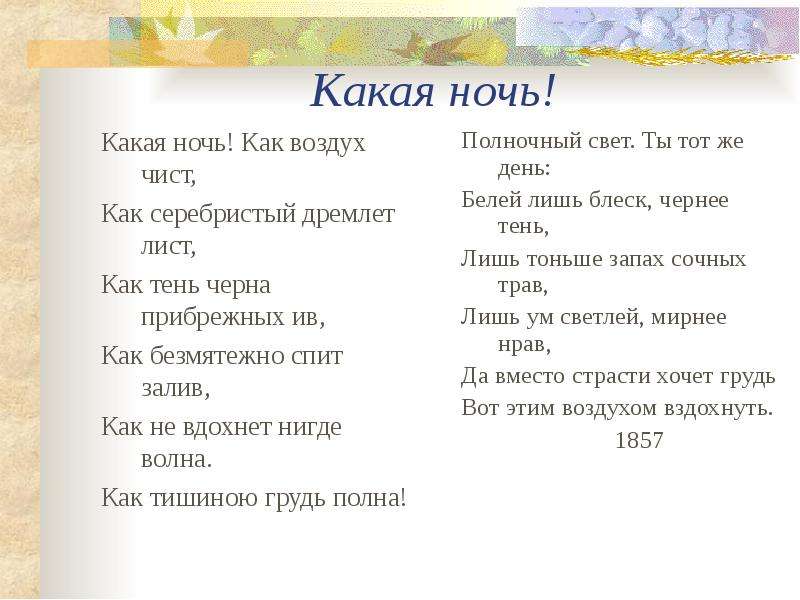 Какая ночь!

Какая ночь! Как воздух чист,
Как серебристый дремлет лист,
Как тень черна прибрежных ив,
Как безмятежно спит залив,
Как не вдохнет нигде волна.
Как тишиною грудь полна!

Полночный свет. Ты тот же день:
Белей лишь блеск, чернее тень,
Лишь тоньше запах сочных трав,
Лишь ум светлей, мирнее нрав,
Да вместо страсти хочет грудь
Вот этим воздухом вздохнуть.
1857